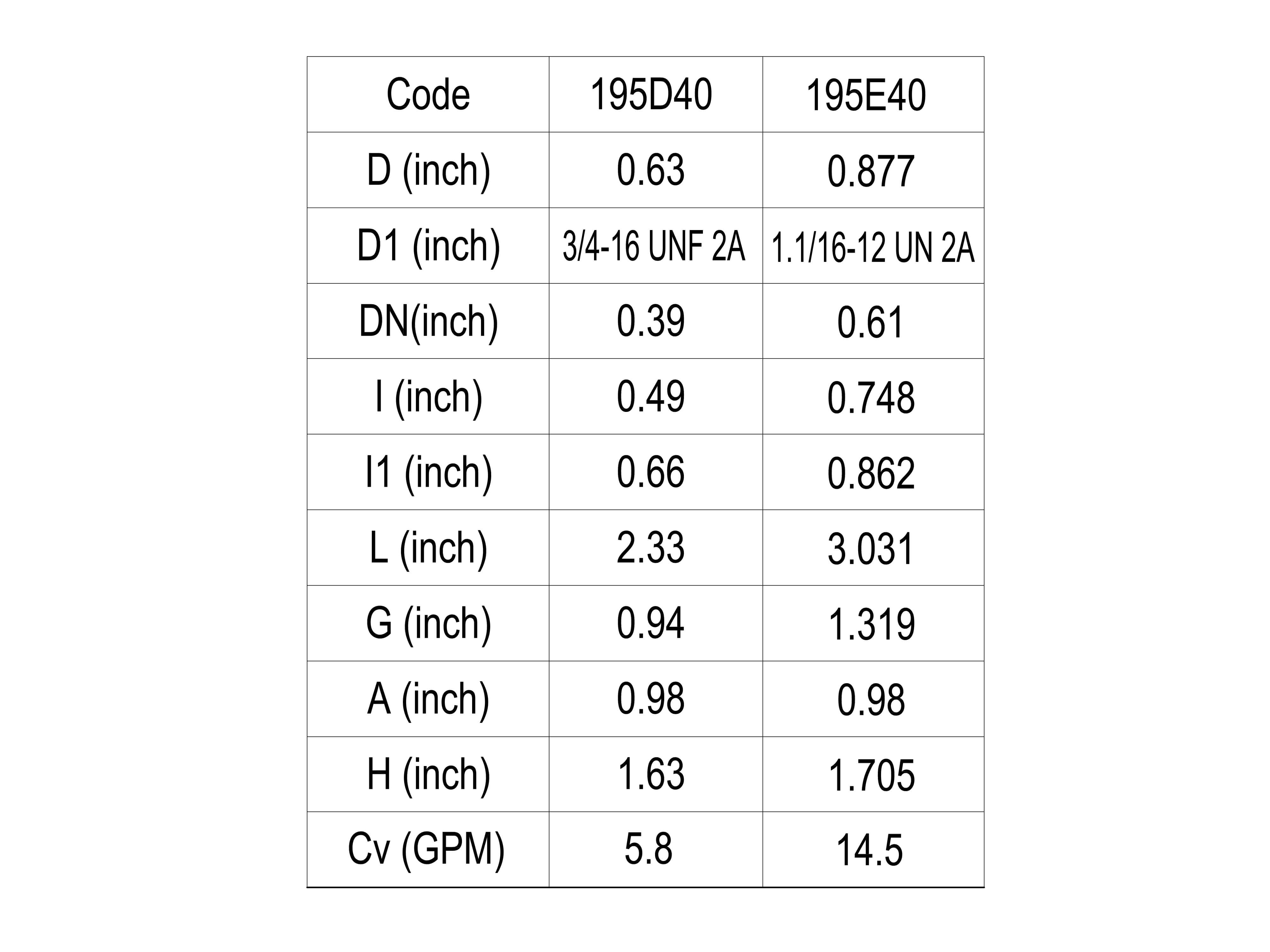 | Code | 195D40 | 195E40 |
|---|---|---|
| D (inch) | 0.63 | 0.877 |
| D1 (inch) | 3/4-16 UNF 2A | 1.1/16-12 UN 2A |
| DN(inch) | 0.39 | 0.61 |
| I (inch) | 0.49 | 0.748 |
| I1 (inch) | 0.66 | 0.862 |
| L (inch) | 2.33 | 3.031 |
| G (inch) | 0.94 | 1.319 |
| A (inch) | 0.98 | 0.98 |
| H (inch) | 1.63 | 1.705 |
| Cv (GPM) | 5.8 | 14.5 |